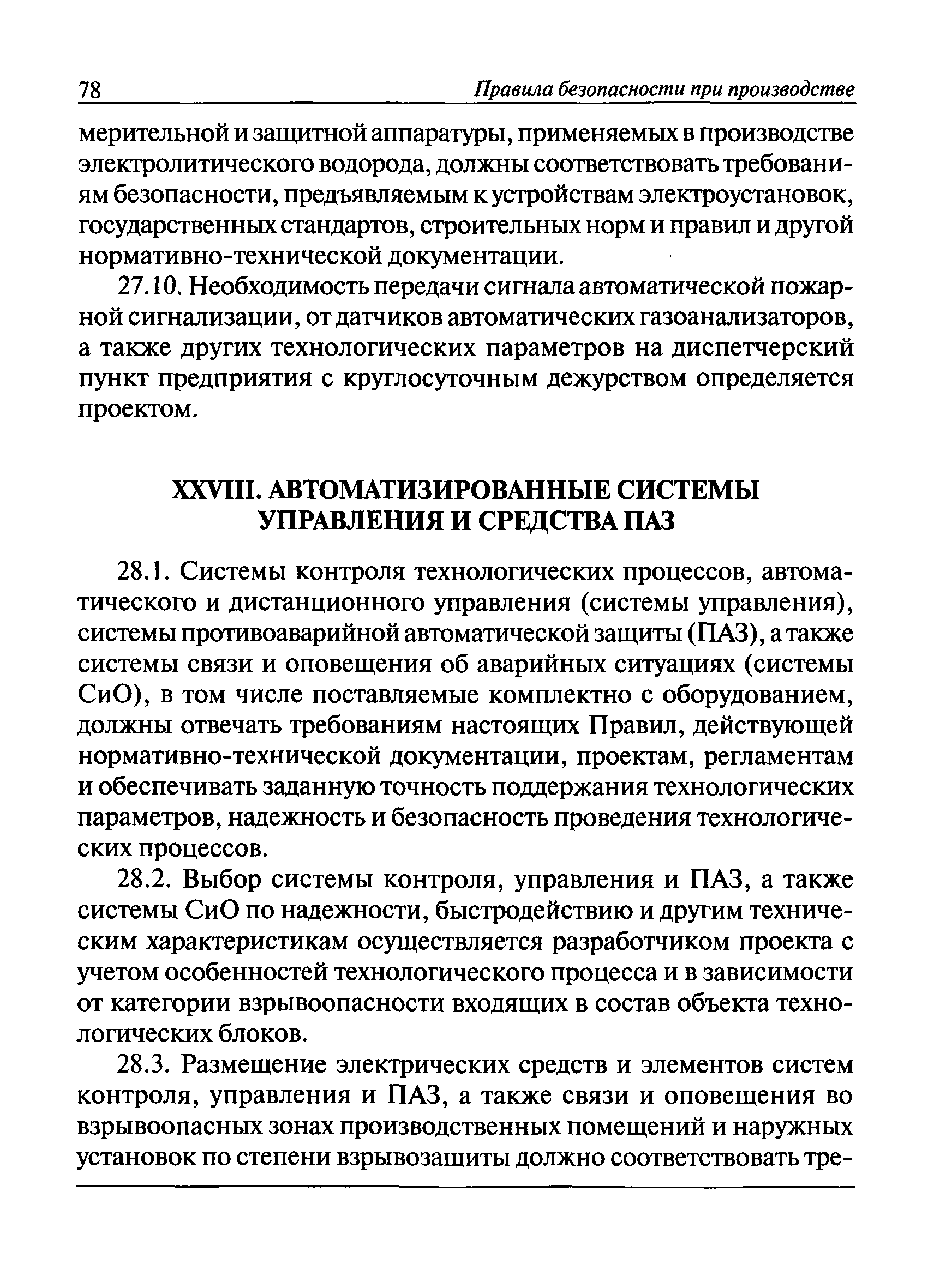 78 Правила безопасности при производстве

мерительной и защитной аппаратуры, применяемых в производстве электролитического водорода, должны соответствовать требованиям безопасности, предъявляемым к устройствам электроустановок, государственных стандартов, строительных норм и правил и другой нормативно-технической документации.

27.10. Необходимость передачи сигнала автоматической пожарной сигнализации, от датчиков автоматических газоанализаторов, а также других технологических параметров на диспетчерский пункт предприятия с круглосуточным дежурством определяется проектом.

XXVIII. АВТОМАТИЗИРОВАННЫЕ СИСТЕМЫ УПРАВЛЕНИЯ И СРЕДСТВА ПАЗ

28.1. Системы контроля технологических процессов, автоматического и дистанционного управления (системы управления), системы противоаварийной автоматической защиты (ПАЗ), а также системы связи и оповещения об аварийных ситуациях (системы СиО), в том числе поставляемые комплектно с оборудованием, должны отвечать требованиям настоящих Правил, действующей нормативно-технической документации, проектам, регламентам и обеспечивать заданную точность поддержания технологических параметров, надежность и безопасность проведения технологических процессов.

28.2. Выбор системы контроля, управления и ПАЗ, а также системы СиО по надежности, быстродействию и другим техническим характеристикам осуществляется разработчиком проекта с учетом особенностей технологического процесса и в зависимости от категории взрывоопасности входящих в состав объекта технологических блоков.

28.3. Размещение электрических средств и элементов систем контроля, управления и ПАЗ, а также связи и оповещения во взрывоопасных зонах производственных помещений и наружных установок по степени взрывозащиты должно соответствовать тре-